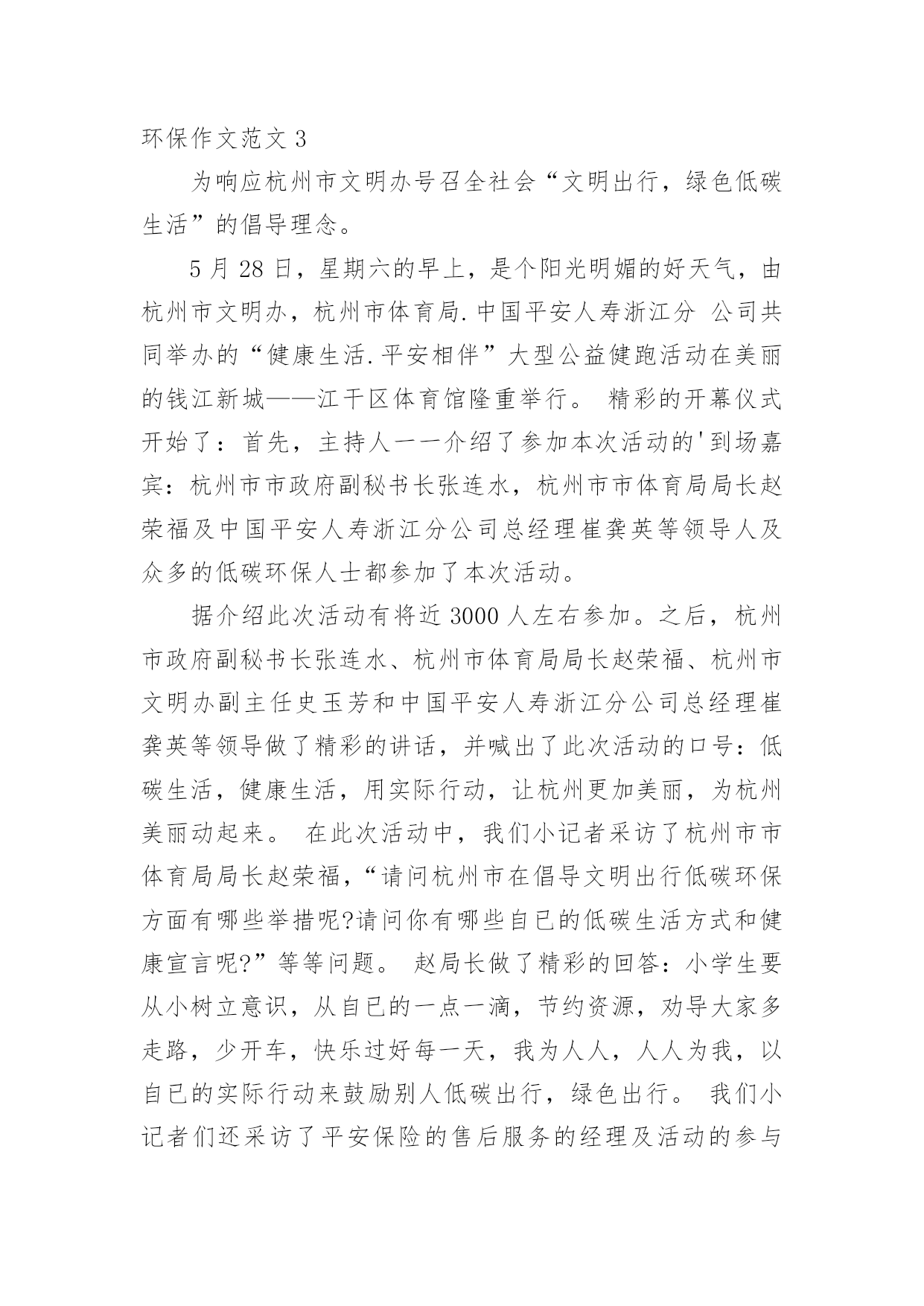 环保作文范文 3

为响应杭州市文明办号召全社会“文明出行，绿色低碳生活”的倡导理念。

5 月 28 日，星期六的早上，是个阳光明媚的好天气，由杭州市文明办，杭州市体育局.中国平安人寿浙江分 公司共同举办的“健康生活.平安相伴”大型公益健跑活动在美丽的钱江新城——江干区体育馆隆重举行。 精彩的开幕仪式开始了：首先，主持人一一介绍了参加本次活动的'到场嘉宾：杭州市市政府副秘书长张连水，杭州市市体育局局长赵荣福及中国平安人寿浙江分公司总经理崔龚英等领导人及众多的低碳环保人士都参加了本次活动。

据介绍此次活动有将近 3000 人左右参加。之后，杭州市政府副秘书长张连水、杭州市体育局局长赵荣福、杭州市文明办副主任史玉芳和中国平安人寿浙江分公司总经理崔龚英等领导做了精彩的讲话，并喊出了此次活动的口号：低碳生活，健康生活，用实际行动，让杭州更加美丽，为杭州美丽动起来。 在此次活动中，我们小记者采访了杭州市市体育局局长赵荣福，“请问杭州市在倡导文明出行低碳环保方面有哪些举措呢?请问你有哪些自已的低碳生活方式和健康宣言呢?”等等问题。 赵局长做了精彩的回答：小学生要从小树立意识，从自已的一点一滴，节约资源，劝导大家多走路，少开车，快乐过好每一天，我为人人，人人为我，以自已的实际行动来鼓励别人低碳出行，绿色出行。 我们小记者们还采访了平安保险的售后服务的经理及活动的参与